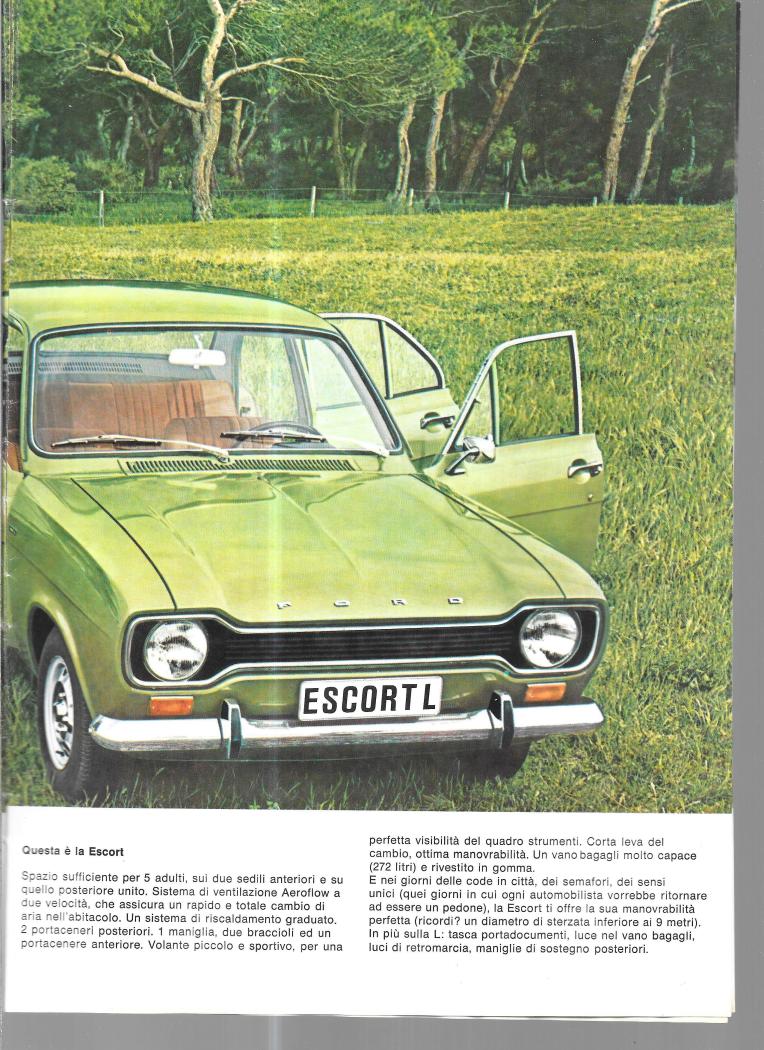 FORD

ESCORT L

Questa è la Escort

Spazio sufficiente per 5 adulti, sui due sedili anteriori e su quello posteriore unito. Sistema di ventilazione Aeroflow a due velocità, che assicura un rapido e totale cambio di aria nell'abitacolo. Un sistema di riscaldamento graduato. 2 portaceneri posteriori. 1 maniglia, due braccioli ed un portacenere anteriore. Volante piccolo e sportivo, per una perfetta visibilità del quadro strumenti. Corta leva del cambio, ottima manovrabilità. Un vano bagagli molto capace (272 litri) e rivestito in gomma.
E nei giorni delle code in città, dei semafori, dei sensi unici (quei giorni in cui ogni automobilista vorrebbe ritornare ad essere un pedone), la Escort ti offre la sua manovrabilità perfetta (ricordi? un diametro di sterzata inferiore ai 9 metri).
In più sulla L: tasca portadocumenti, luce nel vano bagagli, luci di retromarcia, maniglie di sostegno posteriori.